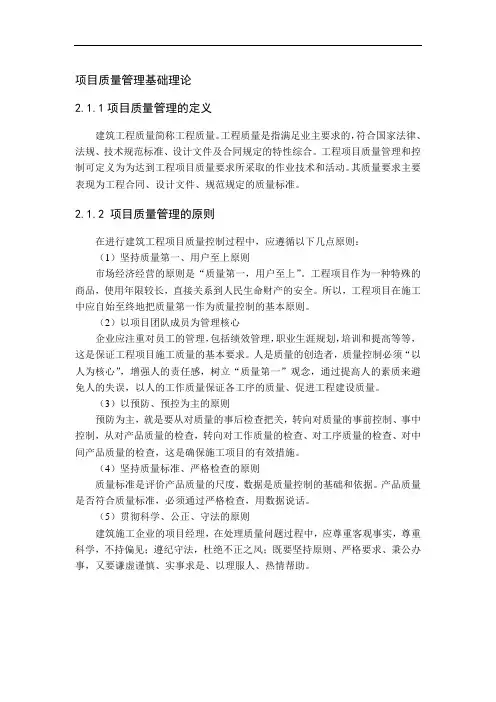 项目质量管理基础理论

2.1.1 项目质量管理的定义

建筑工程质量简称工程质量。工程质量是指满足业主要求的，符合国家法律、法规、技术规范标准、设计文件及合同规定的特性综合。工程项目质量管理和控制可定义为为达到工程项目质量要求所采取的作业技术和活动。其质量要求主要表现为工程合同、设计文件、规范规定的质量标准。

2.1.2 项目质量管理的原则

在进行建筑工程项目质量控制过程中，应遵循以下几点原则：

（1）坚持质量第一、用户至上原则

市场经济经营的原则是“质量第一，用户至上”。工程项目作为一种特殊的商品，使用年限较长，直接关系到人民生命财产的安全。所以，工程项目在施工中应自始至终地把质量第一作为质量控制的基本原则。

（2）以项目团队成员为管理核心

企业应注重对员工的管理，包括绩效管理，职业生涯规划，培训和提高等等，这是保证工程项目施工质量的基本要求。人是质量的创造者，质量控制必须“以人为核心”，增强人的责任感，树立“质量第一”观念，通过提高人的素质来避免人的失误，以人的工作质量保证各工序的质量、促进工程建设质量。

（3）以预防、预控为主的原则

预防为主，就是要从对质量的事后检查把关，转向对质量的事前控制、事中控制，从对产品质量的检查，转向对工作质量的检查、对工序质量的检查、对中间产品质量的检查，这是确保施工项目的有效措施。

（4）坚持质量标准、严格检查的原则

质量标准是评价产品质量的尺度，数据是质量控制的基础和依据。产品质量是否符合质量标准，必须通过严格检查，用数据说话。

（5）贯彻科学、公正、守法的原则

建筑施工企业的项目经理，在处理质量问题过程中，应尊重客观事实，尊重科学，不持偏见；遵纪守法，杜绝不正之风；既要坚持原则、严格要求、秉公办事，又要谦虚谨慎、实事求是、以理服人、热情帮助。